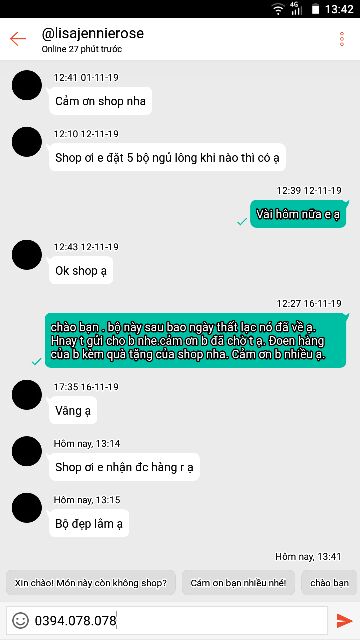 4G 13:42

@lisajennierose
Online 27 phút trước

12:41 01-11-19
Cảm ơn shop nha

12:10 12-11-19
Shop ơi e đặt 5 bộ ngủ lông khi nào thì có ạ

12:39 12-11-19
Vài hôm nữa e ạ

12:43 12-11-19
Ok shop ạ

12:27 16-11-19
chào bạn . bộ này sau bao ngày thất lạc nó đã về ạ. Hnay t gửi cho b nhe.cảm ơn b đã chờ t ạ. Đoen hàng của b kèm quà tặng của shop nha. Cảm ơn b nhiều ạ.

17:35 16-11-19
Vâng ạ

Hôm nay, 13:14
Shop ơi e nhận đc hàng r ạ

Hôm nay, 13:15
Bộ đẹp lắm ạ

Hôm nay, 13:41

Xin chào! Món này còn không shop?
Cám ơn bạn nhiều nhé!
chào bạn

0394.078.078